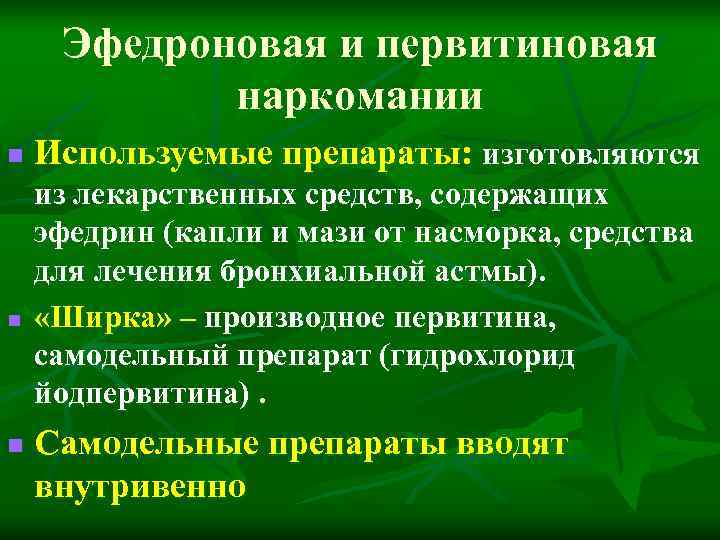 Эфедроновая и первитиновая наркомании

Используемые препараты: изготовляются из лекарственных средств, содержащих эфедрин (капли и мази от насморка, средства для лечения бронхиальной астмы).

«Ширка» – производное первитина, самодельный препарат (гидрохлорид йодпервитина) .

Самодельные препараты вводят внутривенно